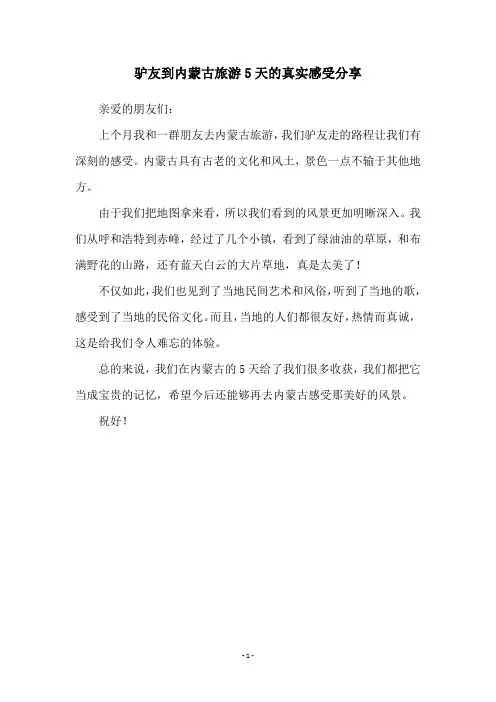 驴友到内蒙古旅游5天的真实感受分享

亲爱的朋友们：

上个月我和一群朋友去内蒙古旅游，我们驴友走的路程让我们有深刻的感受。内蒙古具有古老的文化和风土，景色一点不输于其他地方。

由于我们把地图拿来看，所以我们看到的风景更加明晰深入。我们从呼和浩特到赤峰，经过了几个小镇，看到了绿油油的草原，和布满野花的山路，还有蓝天白云的大片草地，真是太美了！

不仅如此，我们也见到了当地民间艺术和风俗，听到了当地的歌，感受到了当地的民俗文化。而且，当地的人们都很友好，热情而真诚，这是给我们令人难忘的体验。

总的来说，我们在内蒙古的5天给了我们很多收获，我们都把它当成宝贵的记忆，希望今后还能够再去内蒙古感受那美好的风景。

祝好！

- 1 -